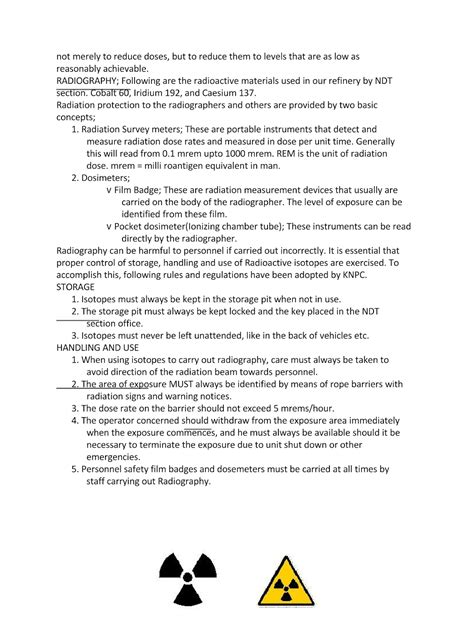 not merely to reduce doses, but to reduce them to levels that are as low as reasonably achievable.
RADIOGRAPHY; Following are the radioactive materials used in our refinery by NDT section. Cobalt 60, Iridium 192, and Caesium 137.
Radiation protection to the radiographers and others are provided by two basic concepts;
1. Radiation Survey meters; These are portable instruments that detect and measure radiation dose rates and measured in dose per unit time. Generally this will read from 0.1 mrem upto 1000 mrem. REM is the unit of radiation dose. mrem = milli roantigen equivalent in man.
2. Dosimeters;
v Film Badge; These are radiation measurement devices that usually are carried on the body of the radiographer. The level of exposure can be identified from these film.
v Pocket dosimeter(Ionizing chamber tube); These instruments can be read directly by the radiographer.
Radiography can be harmful to personnel if carried out incorrectly. It is essential that proper control of storage, handling and use of Radioactive isotopes are exercised. To accomplish this, following rules and regulations have been adopted by KNPC.
STORAGE
1. Isotopes must always be kept in the storage pit when not in use.
2. The storage pit must always be kept locked and the key placed in the NDT section office.
3. Isotopes must never be left unattended, like in the back of vehicles etc.
HANDLING AND USE
1. When using isotopes to carry out radiography, care must always be taken to avoid direction of the radiation beam towards personnel.
2. The area of exposure MUST always be identified by means of rope barriers with radiation signs and warning notices.
3. The dose rate on the barrier should not exceed 5 mrems/hour.
4. The operator concerned should withdraw from the exposure area immediately when the exposure commences, and he must always be available should it be necessary to terminate the exposure due to unit shut down or other emergencies.
5. Personnel safety film badges and dosemeters must be carried at all times by staff carrying out Radiography.